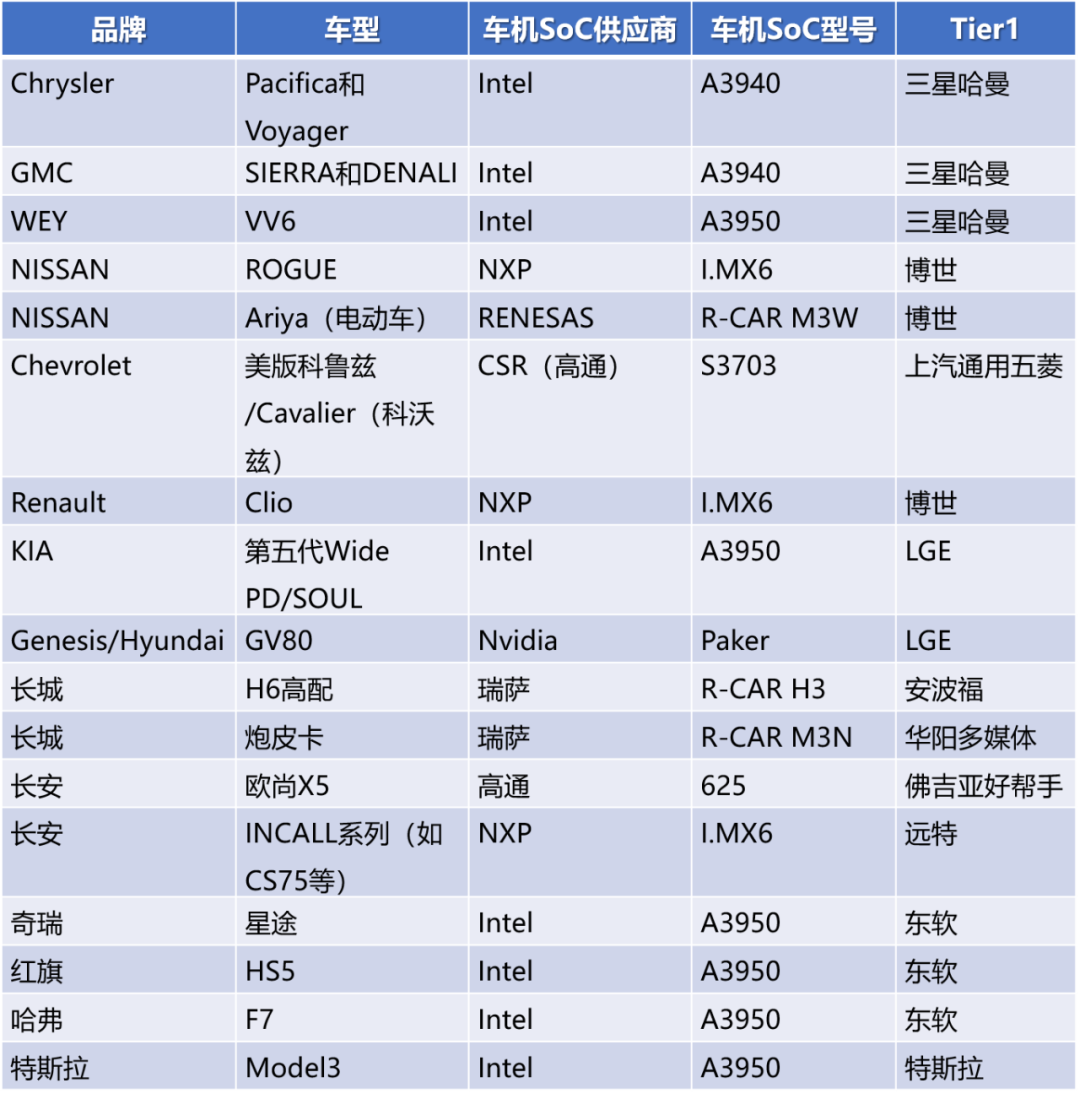 | 品牌 | 车型 | 车机SoC供应商 | 车机SoC型号 | Tier1 |
|---|---|---|---|---|
| Chrysler | Pacifica和Voyager | Intel | A3940 | 三星哈曼 |
| GMC | SIERRA和DENALI | Intel | A3940 | 三星哈曼 |
| WEY | VV6 | Intel | A3950 | 三星哈曼 |
| NISSAN | ROGUE | NXP | I.MX6 | 博世 |
| NISSAN | Ariya（电动车） | RENESAS | R-CAR M3W | 博世 |
| Chevrolet | 美版科鲁兹/Cavalier（科沃兹） | CSR（高通） | S3703 | 上汽通用五菱 |
| Renault | Clio | NXP | I.MX6 | 博世 |
| KIA | 第五代Wide PD/SOUL | Intel | A3950 | LGE |
| Genesis/Hyundai | GV80 | Nvidia | Paker | LGE |
| 长城 | H6高配 | 瑞萨 | R-CAR H3 | 安波福 |
| 长城 | 炮皮卡 | 瑞萨 | R-CAR M3N | 华阳多媒体 |
| 长安 | 欧尚X5 | 高通 | 625 | 佛吉亚好帮手 |
| 长安 | INCALL系列（如CS75等） | NXP | I.MX6 | 远特 |
| 奇瑞 | 星途 | Intel | A3950 | 东软 |
| 红旗 | HS5 | Intel | A3950 | 东软 |
| 哈弗 | F7 | Intel | A3950 | 东软 |
| 特斯拉 | Model3 | Intel | A3950 | 特斯拉 |